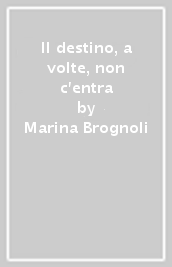 Il destino, a volte, non c'entra
by
Marina Brognoli